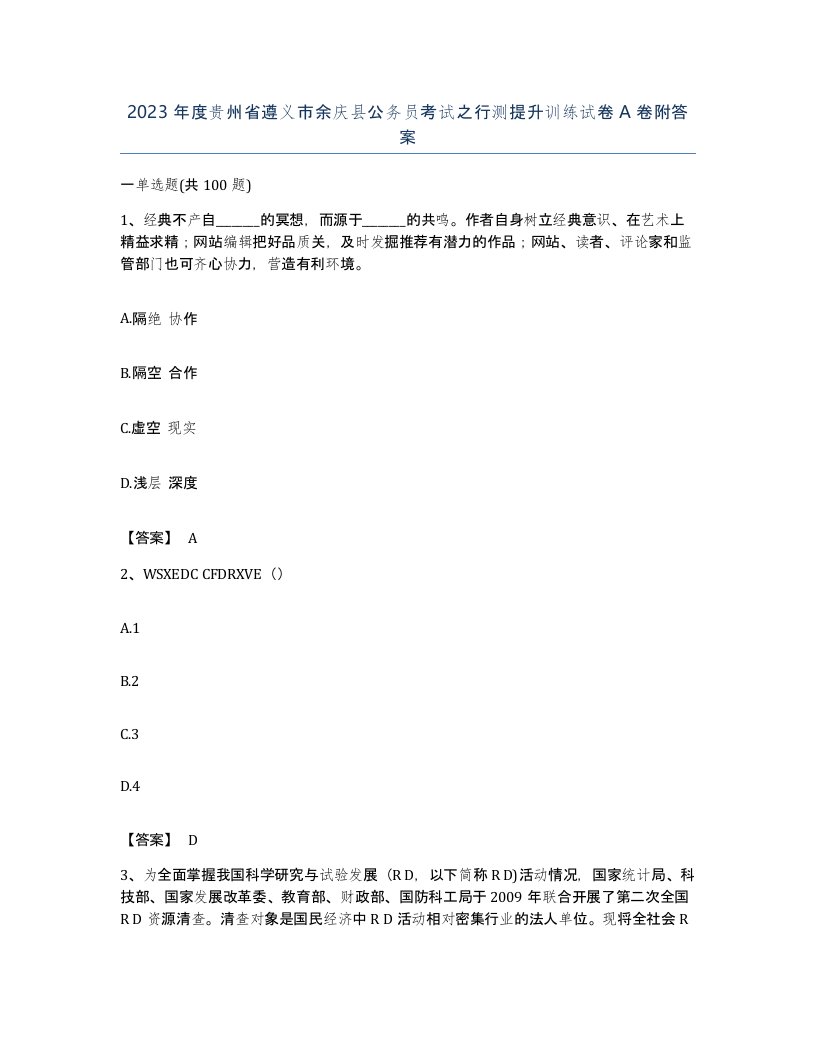 2023年度贵州省遵义市余庆县公务员考试之行测提升训练试卷A卷附答案

一单选题(共100题)

1、经典不产自______的冥想，而源于______的共鸣。作者自身树立经典意识、在艺术上精益求精；网站编辑把好品质关，及时发掘推荐有潜力的作品；网站、读者、评论家和监管部门也可齐心协力，营造有利环境。

A.隔绝 协作

B.隔空 合作

C.虚空 现实

D.浅层 深度

【答案】 A

2、WSXEDC CFDRXVE（）

A.1

B.2

C.3

D.4

【答案】 D

3、为全面掌握我国科学研究与试验发展（R D，以下简称R D)活动情况，国家统计局、科技部、国家发展改革委、教育部、财政部、国防科工局于2009年联合开展了第二次全国R D资源清查。清查对象是国民经济中R D活动相对密集行业的法人单位。现将全社会R